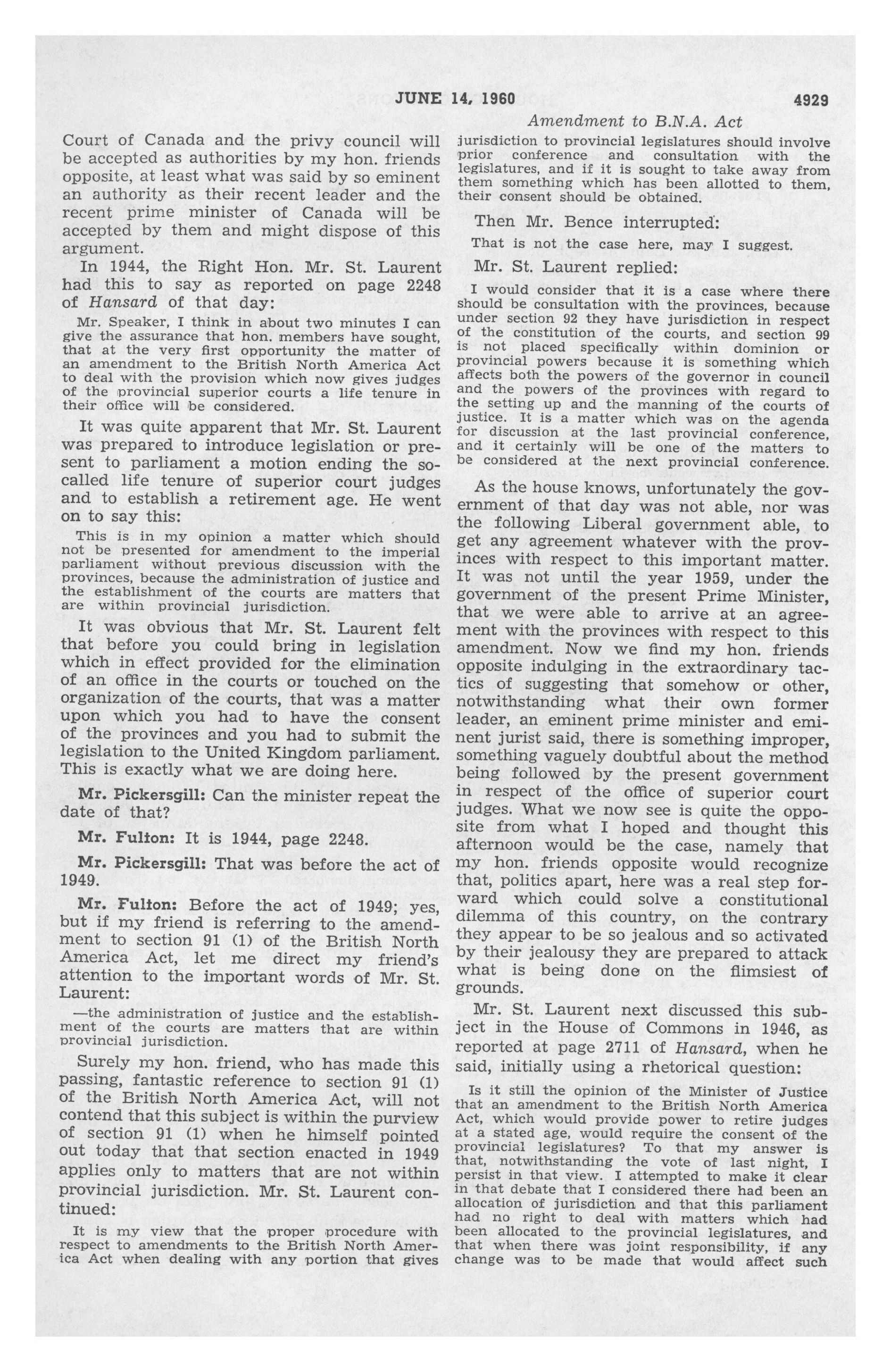 JUNE 14, 1960 4929

Amendment to B.N.A. Act

Court of Canada and the privy council will be accepted as authorities by my hon. friends opposite, at least what was said by so eminent an authority as their recent leader and the recent prime minister of Canada will be accepted by them and might dispose of this argument.

In 1944, the Right Hon. Mr. St. Laurent had this to say as reported on page 2248 of Hansard of that day:

Mr. Speaker, I think in about two minutes I can give the assurance that hon. members have sought, that at the very first opportunity the matter of an amendment to the British North America Act to deal with the provision which now gives judges of the provincial superior courts a life tenure in their office will be considered.

It was quite apparent that Mr. St. Laurent was prepared to introduce legislation or present to parliament a motion ending the so-called life tenure of superior court judges and to establish a retirement age. He went on to say this:

This is in my opinion a matter which should not be presented for amendment to the imperial parliament without previous discussion with the provinces, because the administration of justice and the establishment of the courts are matters that are within provincial jurisdiction.

It was obvious that Mr. St. Laurent felt that before you could bring in legislation which in effect provided for the elimination of an office in the courts or touched on the organization of the courts, that was a matter upon which you had to have the consent of the provinces and you had to submit the legislation to the United Kingdom parliament. This is exactly what we are doing here.

Mr. Pickersgill: Can the minister repeat the date of that?

Mr. Fulton: It is 1944, page 2248.

Mr. Pickersgill: That was before the act of 1949.

Mr. Fulton: Before the act of 1949; yes, but if my friend is referring to the amendment to section 91 (1) of the British North America Act, let me direct my friend's attention to the important words of Mr. St. Laurent:

—the administration of justice and the establishment of the courts are matters that are within provincial jurisdiction.

Surely my hon. friend, who has made this passing, fantastic reference to section 91 (1) of the British North America Act, will not contend that this subject is within the purview of section 91 (1) when he himself pointed out today that that section enacted in 1949 applies only to matters that are not within provincial jurisdiction. Mr. St. Laurent continued:

It is my view that the proper procedure with respect to amendments to the British North America Act when dealing with any portion that gives jurisdiction to provincial legislatures should involve prior conference and consultation with the legislatures, and if it is sought to take away from them something which has been allotted to them, their consent should be obtained.

Then Mr. Bence interrupted:

That is not the case here, may I suggest.

Mr. St. Laurent replied:

I would consider that it is a case where there should be consultation with the provinces, because under section 92 they have jurisdiction in respect of the constitution of the courts, and section 99 is not placed specifically within dominion or provincial powers because it is something which affects both the powers of the governor in council and the powers of the provinces with regard to the setting up and the manning of the courts of justice. It is a matter which was on the agenda for discussion at the last provincial conference, and it certainly will be one of the matters to be considered at the next provincial conference.

As the house knows, unfortunately the government of that day was not able, nor was the following Liberal government able, to get any agreement whatever with the provinces with respect to this important matter. It was not until the year 1959, under the government of the present Prime Minister, that we were able to arrive at an agreement with the provinces with respect to this amendment. Now we find my hon. friends opposite indulging in the extraordinary tactics of suggesting that somehow or other, notwithstanding what their own former leader, an eminent prime minister and eminent jurist said, there is something improper, something vaguely doubtful about the method being followed by the present government in respect of the office of superior court judges. What we now see is quite the opposite from what I hoped and thought this afternoon would be the case, namely that my hon. friends opposite would recognize that, politics apart, here was a real step forward which could solve a constitutional dilemma of this country, on the contrary they appear to be so jealous and so activated by their jealousy they are prepared to attack what is being done on the flimsiest of grounds.

Mr. St. Laurent next discussed this subject in the House of Commons in 1946, as reported at page 2711 of Hansard, when he said, initially using a rhetorical question:

Is it still the opinion of the Minister of Justice that an amendment to the British North America Act, which would provide power to retire judges at a stated age, would require the consent of the provincial legislatures? To that my answer is that, notwithstanding the vote of last night, I persist in that view. I attempted to make it clear in that debate that I considered there had been an allocation of jurisdiction and that this parliament had no right to deal with matters which had been allocated to the provincial legislatures, and that when there was joint responsibility, if any change was to be made that would affect such